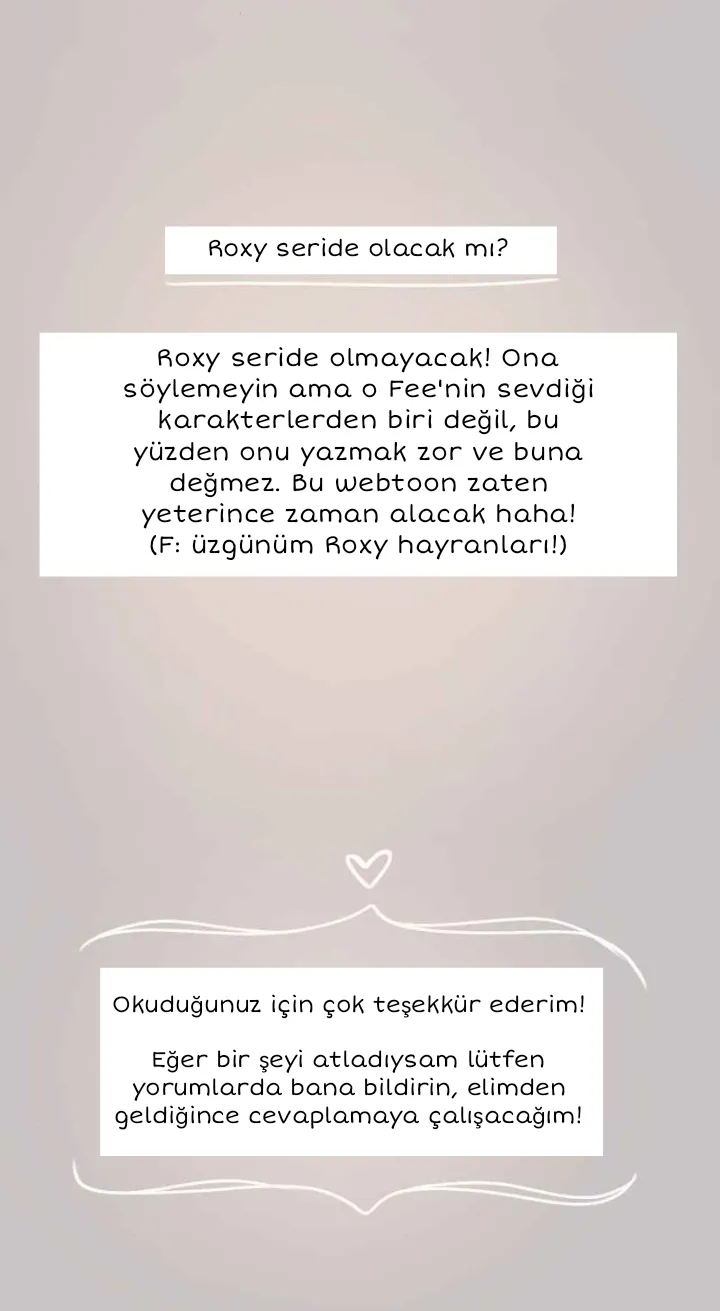 Roxy seride olacak mı?

Roxy seride olmayacak! Ona söylemeyin ama o Fee'nin sevdiği karakterlerden biri değil, bu yüzden onu yazmak zor ve buna değmez. Bu webtoon zaten yeterince zaman alacak haha! (F: üzgünüm Roxy hayranları!)

Okuduğunuz için çok teşekkür ederim!

Eğer bir şeyi atladıysam lütfen yorumlarda bana bildirin, elimden geldiğince cevaplamaya çalışacağım!